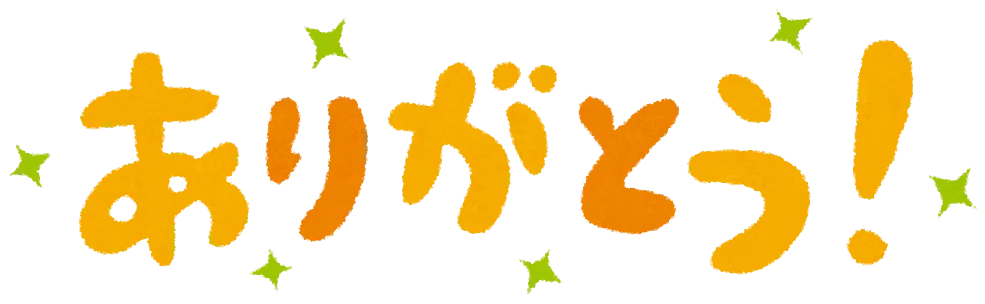 ありがとう!